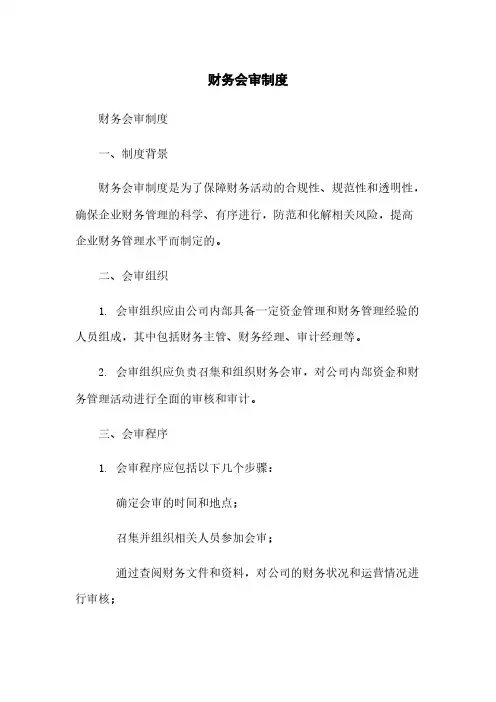 财务会审制度

财务会审制度

一、制度背景

财务会审制度是为了保障财务活动的合规性、规范性和透明性，确保企业财务管理的科学、有序进行，防范和化解相关风险，提高企业财务管理水平而制定的。

二、会审组织

1. 会审组织应由公司内部具备一定资金管理和财务管理经验的人员组成，其中包括财务主管、财务经理、审计经理等。

2. 会审组织应负责召集和组织财务会审，对公司内部资金和财务管理活动进行全面的审核和审计。

三、会审程序

1. 会审程序应包括以下几个步骤：

确定会审的时间和地点；

召集并组织相关人员参加会审；

通过查阅财务文件和资料，对公司的财务状况和运营情况进行审核；